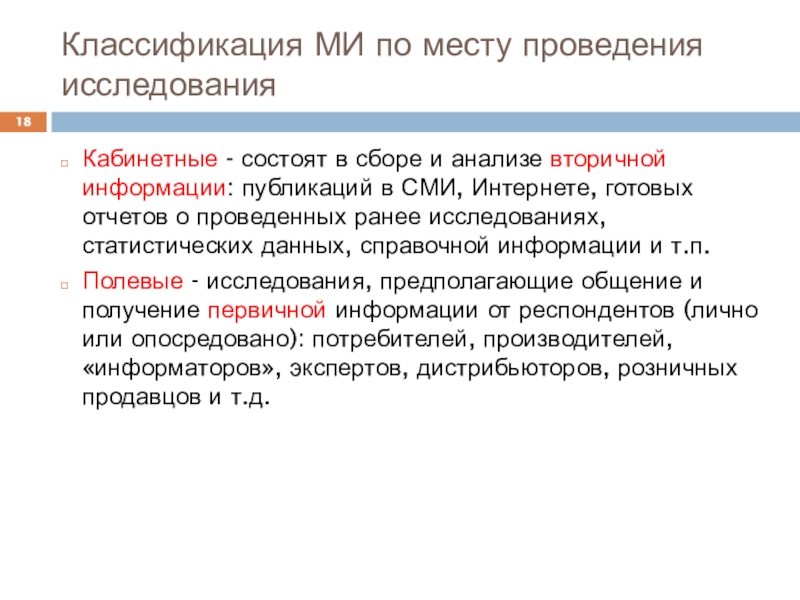 Классификация МИ по месту проведения исследования

18

Кабинетные - состоят в сборе и анализе вторичной информации: публикаций в СМИ, Интернете, готовых отчетов о проведенных ранее исследованиях, статистических данных, справочной информации и т.п.

Полевые - исследования, предполагающие общение и получение первичной информации от респондентов (лично или опосредовано): потребителей, производителей, «информаторов», экспертов, дистрибьюторов, розничных продавцов и т.д.